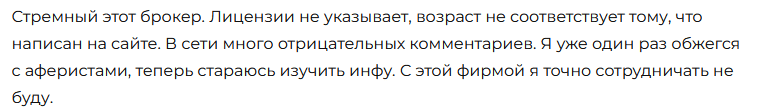 Стремный этот брокер. Лицензии не указывает, возраст не соответствует тому, что написан на сайте. В сети много отрицательных комментариев. Я уже один раз обжегся с аферистами, теперь стараюсь изучить инфу. С этой фирмой я точно сотрудничать не буду.